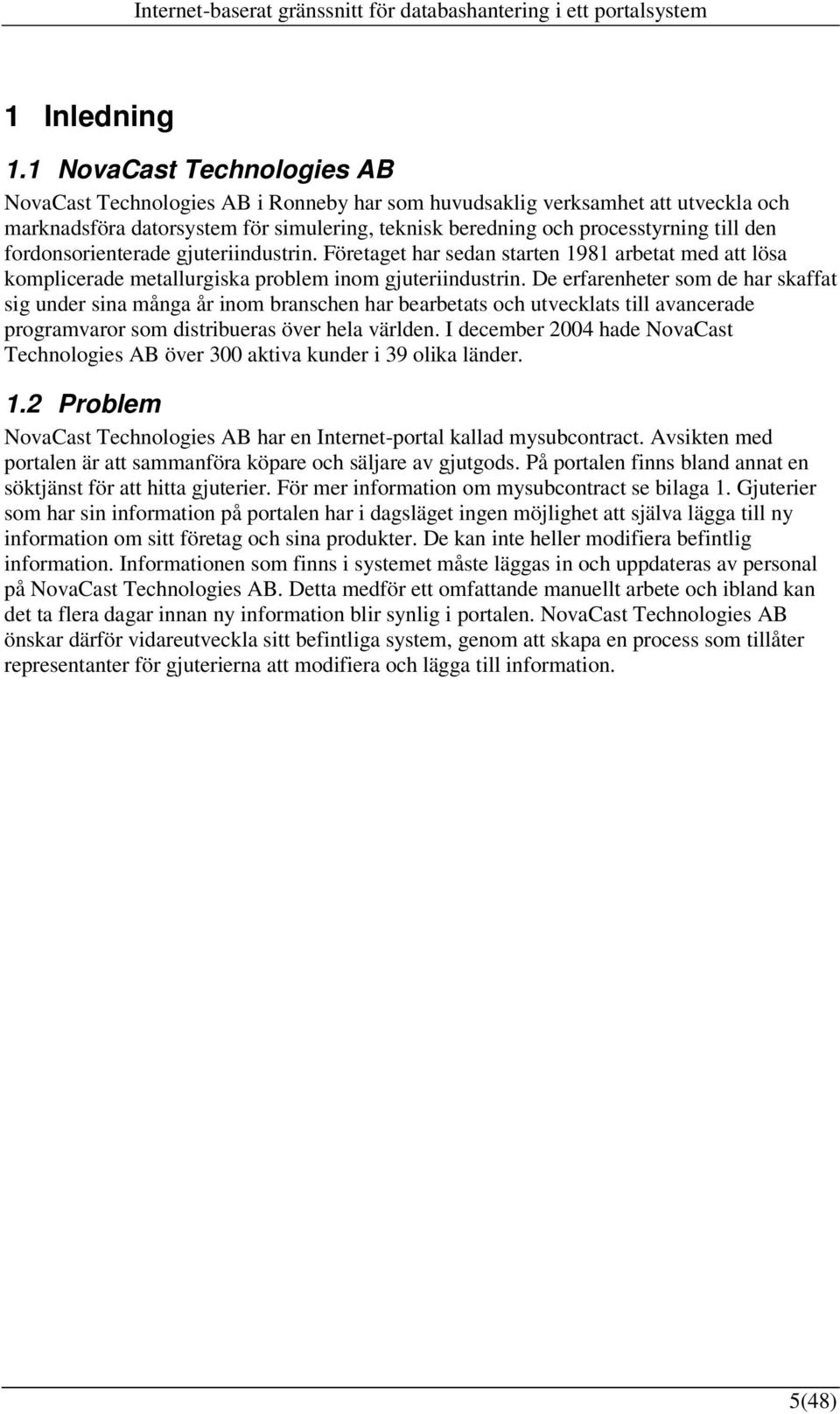 Internet-baserat gränssnitt för databashantering i ett portalsystem

1 Inledning

1.1 NovaCast Technologies AB

NovaCast Technologies AB i Ronneby har som huvudsaklig verksamhet att utveckla och marknadsföra datorsystem för simulering, teknisk beredning och processtyrning till den fordonsorienterade gjuteriindustrin. Företaget har sedan starten 1981 arbetat med att lösa komplicerade metallurgiska problem inom gjuteriindustrin. De erfarenheter som de har skaffat sig under sina många år inom branschen har bearbetats och utvecklats till avancerade programvaror som distribueras över hela världen. I december 2004 hade NovaCast Technologies AB över 300 aktiva kunder i 39 olika länder.

1.2 Problem

NovaCast Technologies AB har en Internet-portal kallad mysubcontract. Avsikten med portalen är att sammanföra köpare och säljare av gjutgods. På portalen finns bland annat en söktjänst för att hitta gjuterier. För mer information om mysubcontract se bilaga 1. Gjuterier som har sin information på portalen har i dagsläget ingen möjlighet att själva lägga till ny information om sitt företag och sina produkter. De kan inte heller modifiera befintlig information. Informationen som finns i systemet måste läggas in och uppdateras av personal på NovaCast Technologies AB. Detta medför ett omfattande manuellt arbete och ibland kan det ta flera dagar innan ny information blir synlig i portalen. NovaCast Technologies AB önskar därför vidareutveckla sitt befintliga system, genom att skapa en process som tillåter representanter för gjuterierna att modifiera och lägga till information.

5(48)